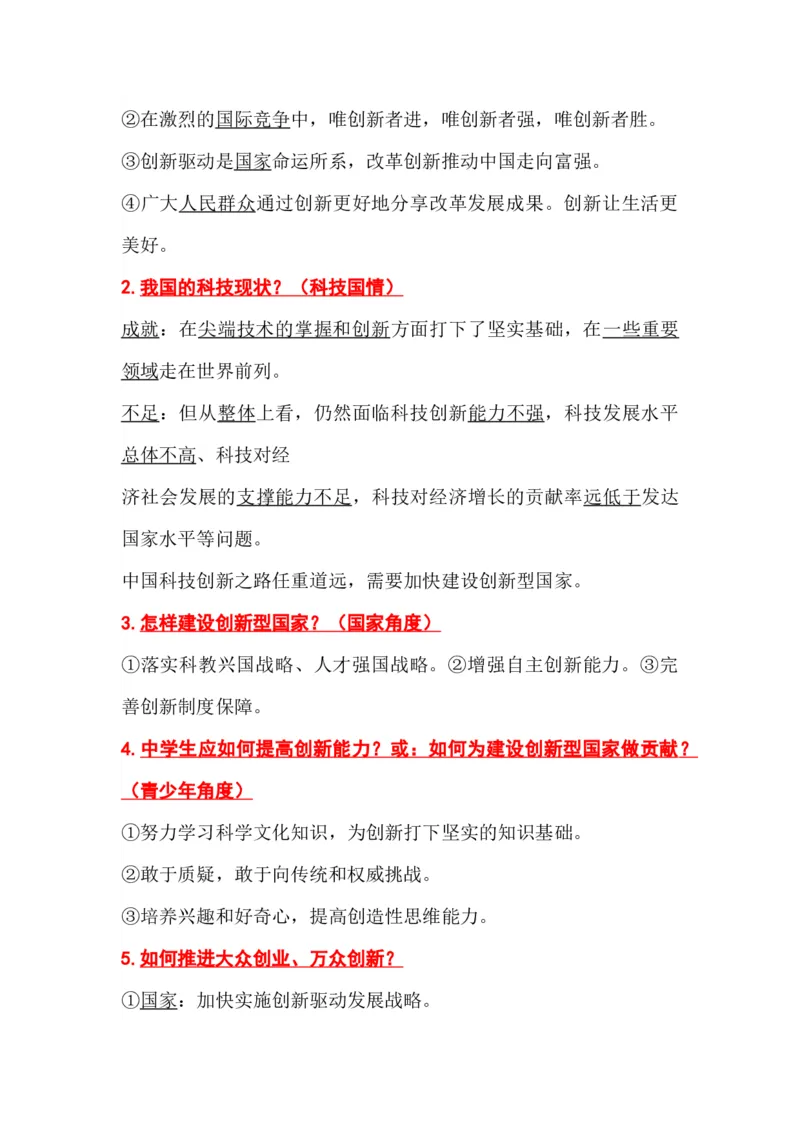 ②在激烈的国际竞争中，唯创新者进，唯创新者强，唯创新者胜。

③创新驱动是国家命运所系，改革创新推动中国走向富强。

④广大人民群众通过创新更好地分享改革发展成果。创新让生活更美好。

2. 我国的科技现状？（科技国情）

成就：在尖端技术的掌握和创新方面打下了坚实基础，在一些重要领域走在世界前列。

不足：但从整体上看，仍然面临科技创新能力不强，科技发展水平总体不高、科技对经

济社会发展的支撑能力不足，科技对经济增长的贡献率远低于发达国家水平等问题。

中国科技创新之路任重道远，需要加快建设创新型国家。

3. 怎样建设创新型国家？（国家角度）

①落实科教兴国战略、人才强国战略。②增强自主创新能力。③完善创新制度保障。

4. 中学生应如何提高创新能力？或：如何为建设创新型国家做贡献？（青少年角度）

①努力学习科学文化知识，为创新打下坚实的知识基础。

②敢于质疑，敢于向传统和权威挑战。

③培养兴趣和好奇心，提高创造性思维能力。

5. 如何推进大众创业、万众创新？

①国家：加快实施创新驱动发展战略。